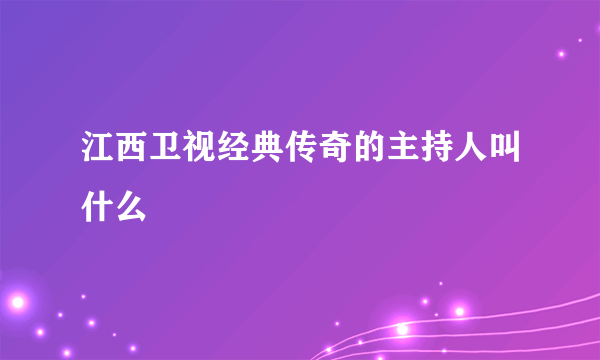 江西卫视经典传奇的主持人叫什么